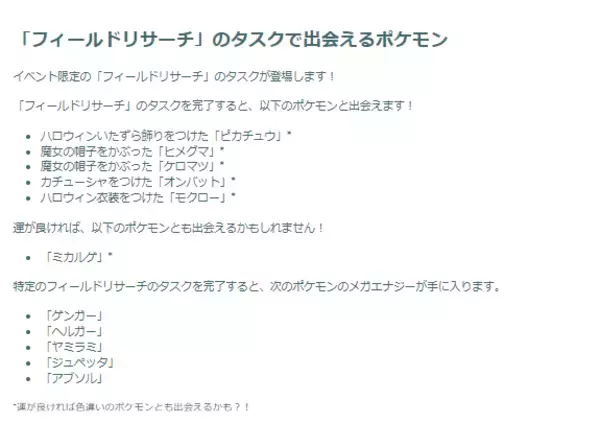 「フィールドリサーチ」のタスクで出会えるポケモン

イベント限定の「フィールドリサーチ」のタスクが登場します！

「フィールドリサーチ」のタスクを完了すると、以下のポケモンと出会えます！

- ハロウィンいたずら飾りをつけた「ピカチュウ」*
- 魔女の帽子をかぶった「ヒメグマ」*
- 魔女の帽子をかぶった「ケロマツ」*
- カチューシャをつけた「オンバット」*
- ハロウィン衣装をつけた「モクロー」*

運が良ければ、以下のポケモンとも出会えるかもしれません！

- 「ミカルゲ」*

特定のフィールドリサーチのタスクを完了すると、次のポケモンのメガエナジーが手に入ります。

- 「ゲンガー」
- 「ヘルガー」
- 「ヤミラミ」
- 「ジュペッタ」
- 「アブソル」

*運が良ければ色違いのポケモンとも出会えるかも？！